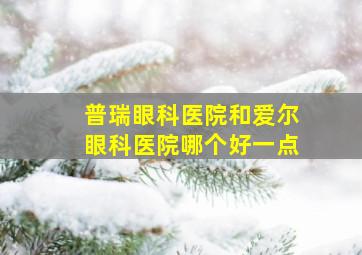 普瑞眼科医院和爱尔眼科医院哪个好一点